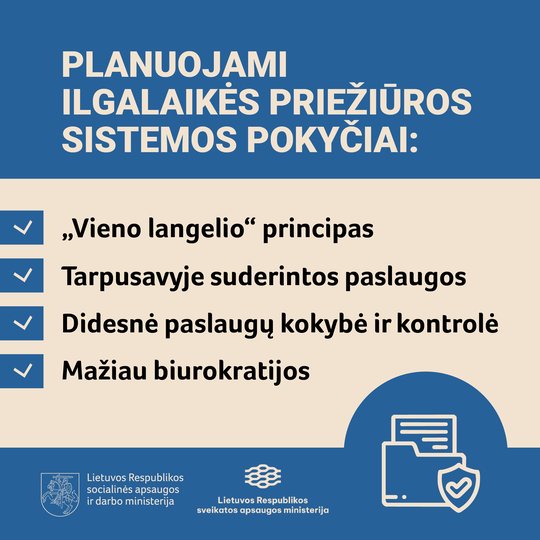 PLANUOJAMI ILGALAIKĖS PRIEŽIŪROS SISTEMOS POKYČIAI:

„Vieno langelio“ principas

Tarpusavyje suderintos paslaugos

Didesnė paslaugų kokybė ir kontrolė

Mažiau biurokratijos

Lietuvos Respublikos socialinės apsaugos ir darbo ministerija

Lietuvos Respublikos sveikatos apsaugos ministerija